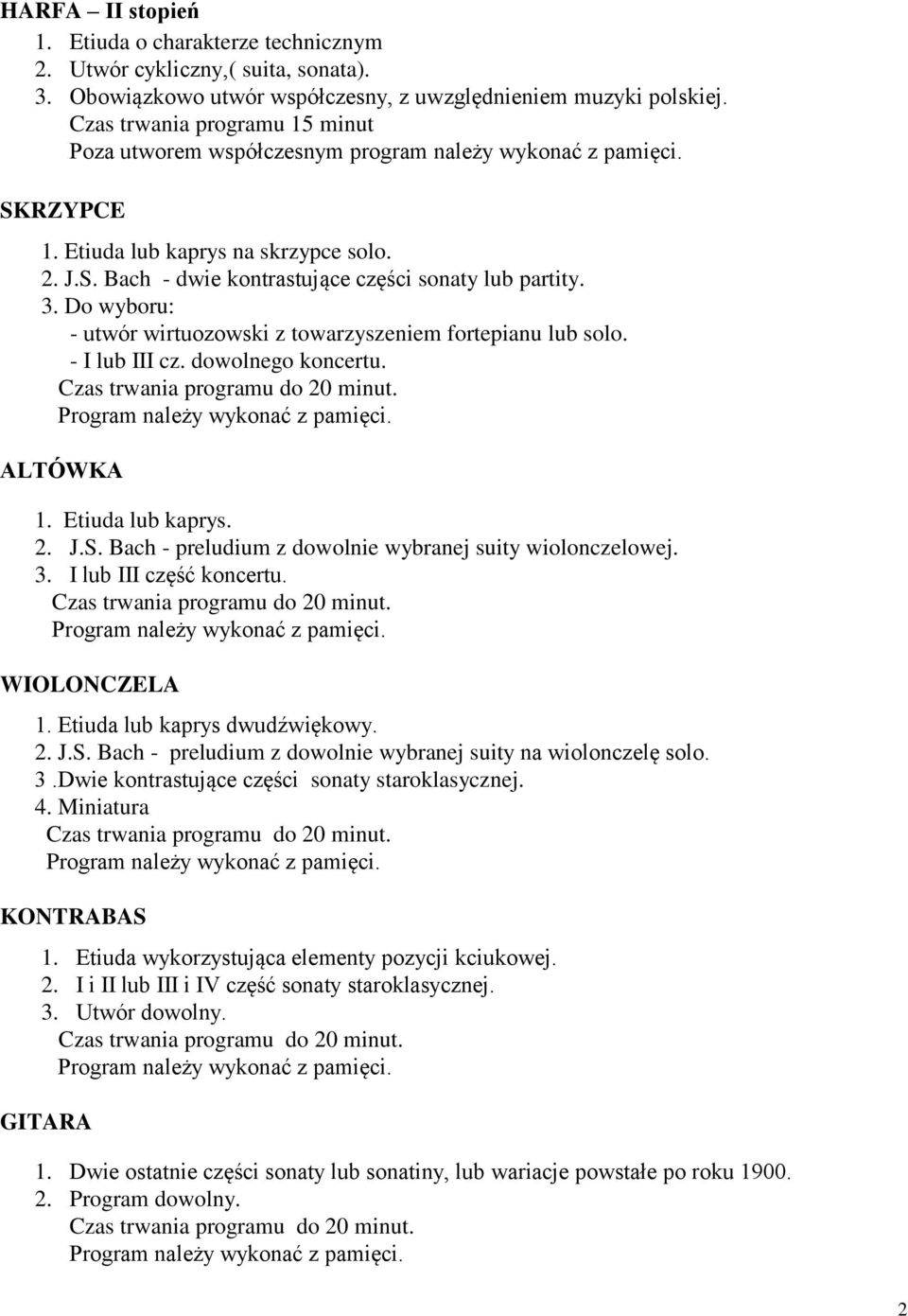 HARFA – II stopień

1. Etiuda o charakterze technicznym
2. Utwór cykliczny,( suita, sonata).
3. Obowiązkowo utwór współczesny, z uwzględnieniem muzyki polskiej.
Czas trwania programu 15 minut
Poza utworem współczesnym program należy wykonać z pamięci.

SKRZYPCE

1. Etiuda lub kaprys na skrzypce solo.
2. J.S. Bach - dwie kontrastujące części sonaty lub partity.
3. Do wyboru:
- utwór wirtuozowski z towarzyszeniem fortepianu lub solo.
- I lub III cz. dowolnego koncertu.
Czas trwania programu do 20 minut.
Program należy wykonać z pamięci.

ALTÓWKA

1. Etiuda lub kaprys.
2. J.S. Bach - preludium z dowolnie wybranej suity wiolonczelowej.
3. I lub III część koncertu.
Czas trwania programu do 20 minut.
Program należy wykonać z pamięci.

WIOLONCZELA

1. Etiuda lub kaprys dwudźwiękowy.
2. J.S. Bach - preludium z dowolnie wybranej suity na wiolonczelę solo.
3 .Dwie kontrastujące części sonaty staroklasycznej.
4. Miniatura
Czas trwania programu do 20 minut.
Program należy wykonać z pamięci.

KONTRABAS

1. Etiuda wykorzystująca elementy pozycji kciukowej.
2. I i II lub III i IV część sonaty staroklasycznej.
3. Utwór dowolny.
Czas trwania programu do 20 minut.
Program należy wykonać z pamięci.

GITARA

1. Dwie ostatnie części sonaty lub sonatiny, lub wariacje powstałe po roku 1900.
2. Program dowolny.
Czas trwania programu do 20 minut.
Program należy wykonać z pamięci.

2